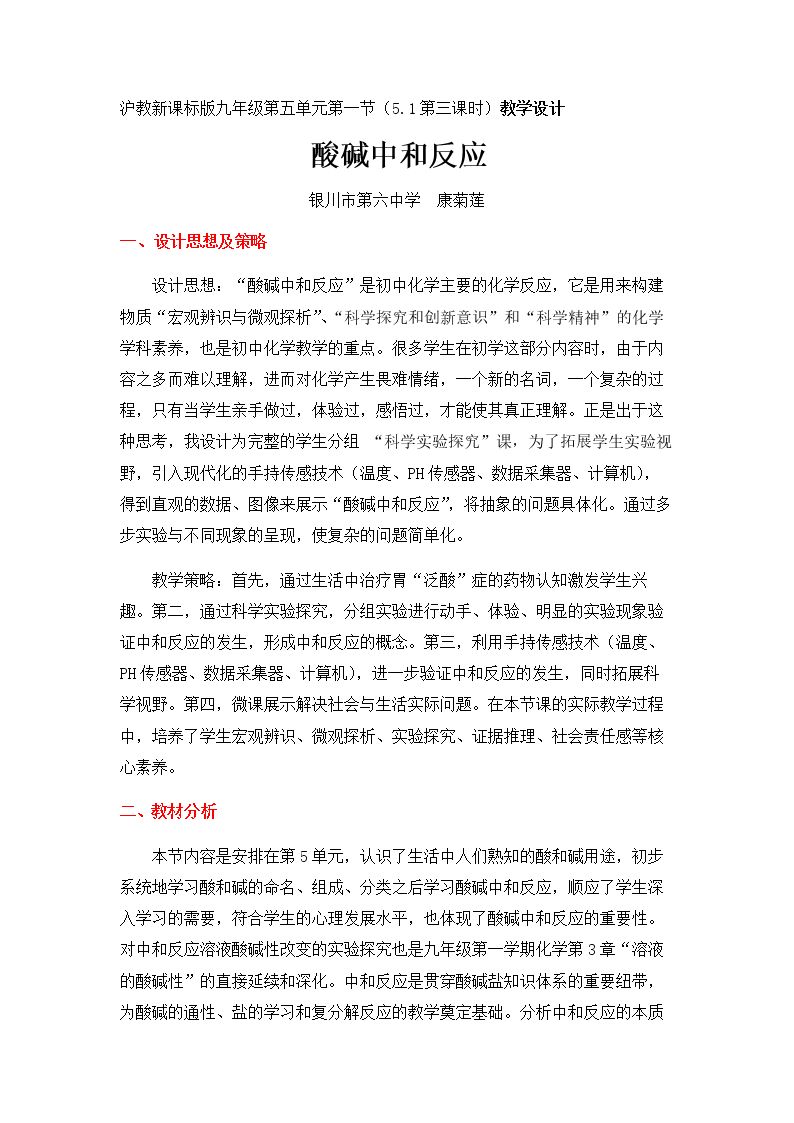 沪教新课标版九年级第五单元第一节（5.1第三课时）教学设计

酸碱中和反应

银川市第六中学 康菊莲

一、设计思想及策略

设计思想：“酸碱中和反应”是初中化学主要的化学反应，它是用来构建物质“宏观辨识与微观探析”、“科学探究和创新意识”和“科学精神”的化学学科素养，也是初中化学教学的重点。很多学生在初学这部分内容时，由于内容之多而难以理解，进而对化学产生畏难情绪，一个新的名词，一个复杂的过程，只有当学生亲手做过，体验过，感悟过，才能使其真正理解。正是出于这种思考，我设计为完整的学生分组 “科学实验探究”课，为了拓展学生实验视野，引入现代化的手持传感技术（温度、PH传感器、数据采集器、计算机），得到直观的数据、图像来展示“酸碱中和反应”，将抽象的问题具体化。通过多步实验与不同现象的呈现，使复杂的问题简单化。

教学策略：首先，通过生活中治疗胃“泛酸”症的药物认知激发学生兴趣。第二，通过科学实验探究，分组实验进行动手、体验、明显的实验现象验证中和反应的发生，形成中和反应的概念。第三，利用手持传感技术（温度、PH传感器、数据采集器、计算机），进一步验证中和反应的发生，同时拓展科学视野。第四，微课展示解决社会与生活实际问题。在本节课的实际教学过程中，培养了学生宏观辨识、微观探析、实验探究、证据推理、社会责任感等核心素养。

二、教材分析

本节内容是安排在第5单元，认识了生活中人们熟知的酸和碱用途，初步系统地学习酸和碱的命名、组成、分类之后学习酸碱中和反应，顺应了学生深入学习的需要，符合学生的心理发展水平，也体现了酸碱中和反应的重要性。对中和反应溶液酸碱性改变的实验探究也是九年级第一学期化学第3章“溶液的酸碱性”的直接延续和深化。中和反应是贯穿酸碱盐知识体系的重要纽带，为酸碱的通性、盐的学习和复分解反应的教学奠定基础。分析中和反应的本质